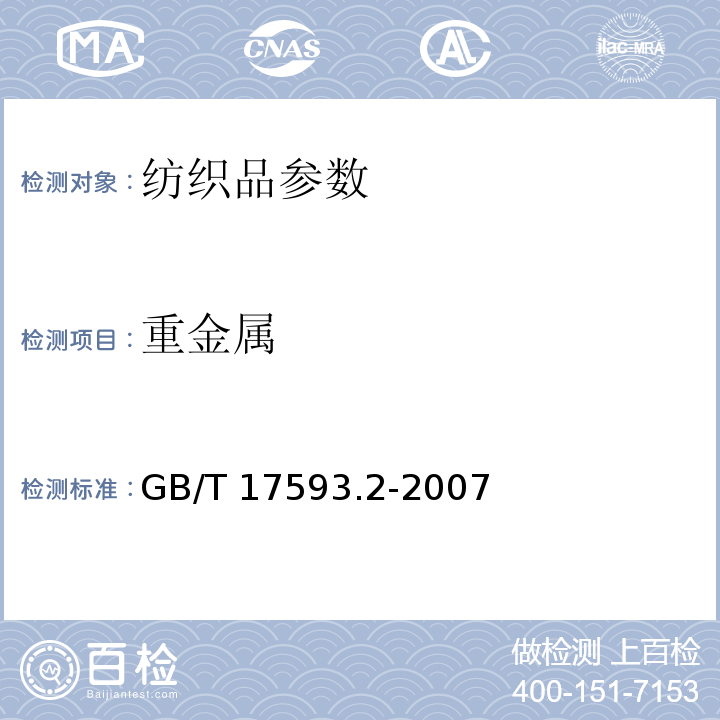 MA CNAS AL ilac-MRA

检测对象：纺织品参数

检测项目：重金属

检测标准：GB/T 17593.2-2007

百检
Baijiantest.com

做检测 上百检
400-151-7153